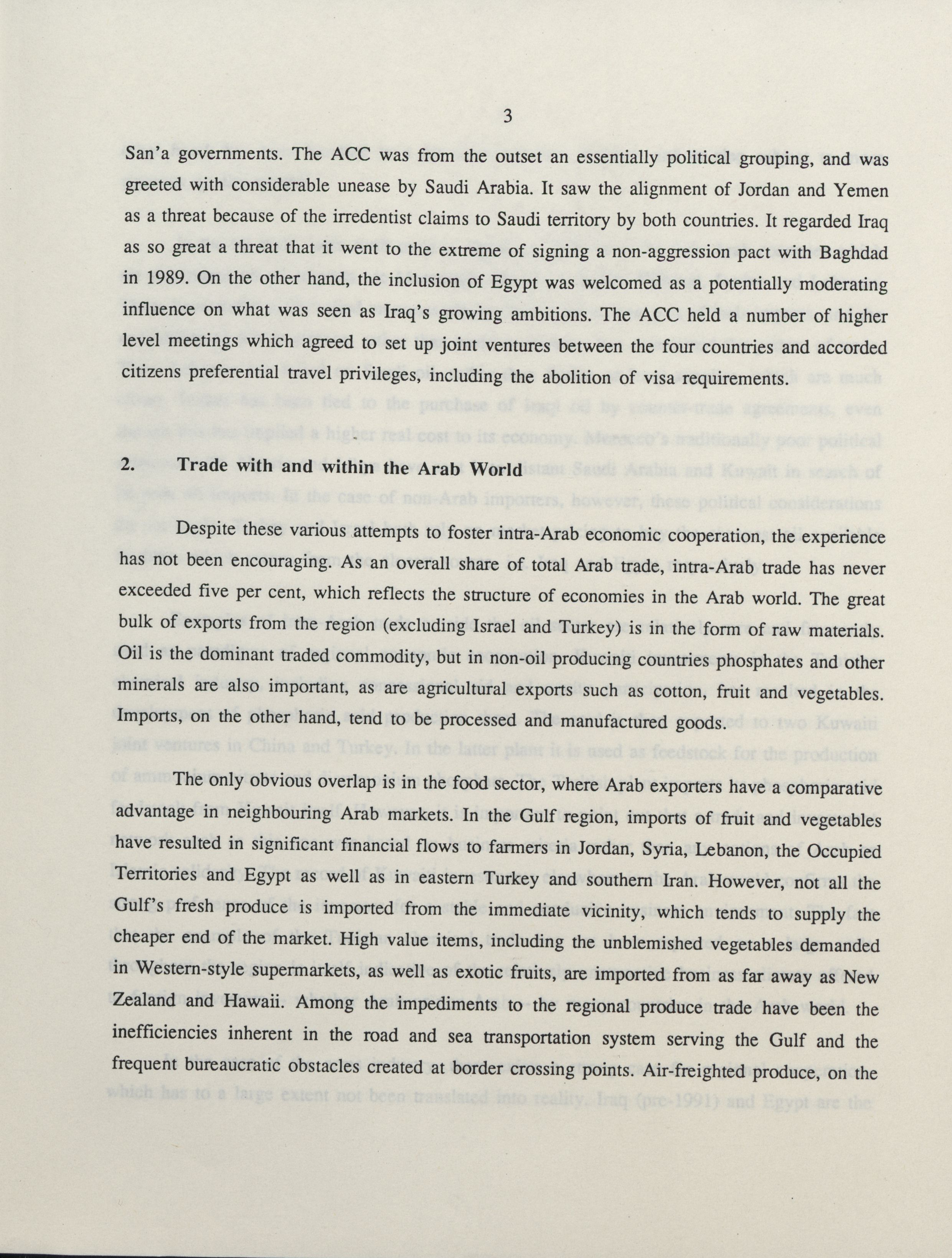 3

San'a governments. The ACC was from the outset an essentially political grouping, and was greeted with considerable unease by Saudi Arabia. It saw the alignment of Jordan and Yemen as a threat because of the irredentist claims to Saudi territory by both countries. It regarded Iraq as so great a threat that it went to the extreme of signing a non-aggression pact with Baghdad in 1989. On the other hand, the inclusion of Egypt was welcomed as a potentially moderating influence on what was seen as Iraq's growing ambitions. The ACC held a number of higher level meetings which agreed to set up joint ventures between the four countries and accorded citizens preferential travel privileges, including the abolition of visa requirements.

2. Trade with and within the Arab World

Despite these various attempts to foster intra-Arab economic cooperation, the experience has not been encouraging. As an overall share of total Arab trade, intra-Arab trade has never exceeded five per cent, which reflects the structure of economies in the Arab world. The great bulk of exports from the region (excluding Israel and Turkey) is in the form of raw materials. Oil is the dominant traded commodity, but in non-oil producing countries phosphates and other minerals are also important, as are agricultural exports such as cotton, fruit and vegetables. Imports, on the other hand, tend to be processed and manufactured goods.

The only obvious overlap is in the food sector, where Arab exporters have a comparative advantage in neighbouring Arab markets. In the Gulf region, imports of fruit and vegetables have resulted in significant financial flows to farmers in Jordan, Syria, Lebanon, the Occupied Territories and Egypt as well as in eastern Turkey and southern Iran. However, not all the Gulf's fresh produce is imported from the immediate vicinity, which tends to supply the cheaper end of the market. High value items, including the unblemished vegetables demanded in Western-style supermarkets, as well as exotic fruits, are imported from as far away as New Zealand and Hawaii. Among the impediments to the regional produce trade have been the inefficiencies inherent in the road and sea transportation system serving the Gulf and the frequent bureaucratic obstacles created at border crossing points. Air-freighted produce, on the